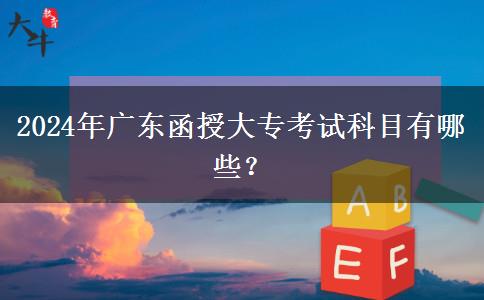 大斗 教育

2024年广东函授大专考试科目有哪些？

A B
E F